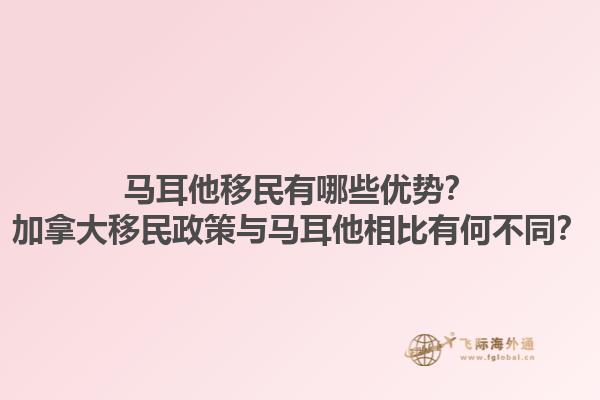 马耳他移民有哪些优势?
加拿大移民政策与马耳他相比有何不同?

飞际海外通
www.fglobal.cn